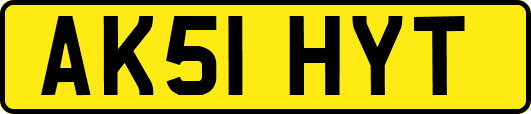 AK51 HYT